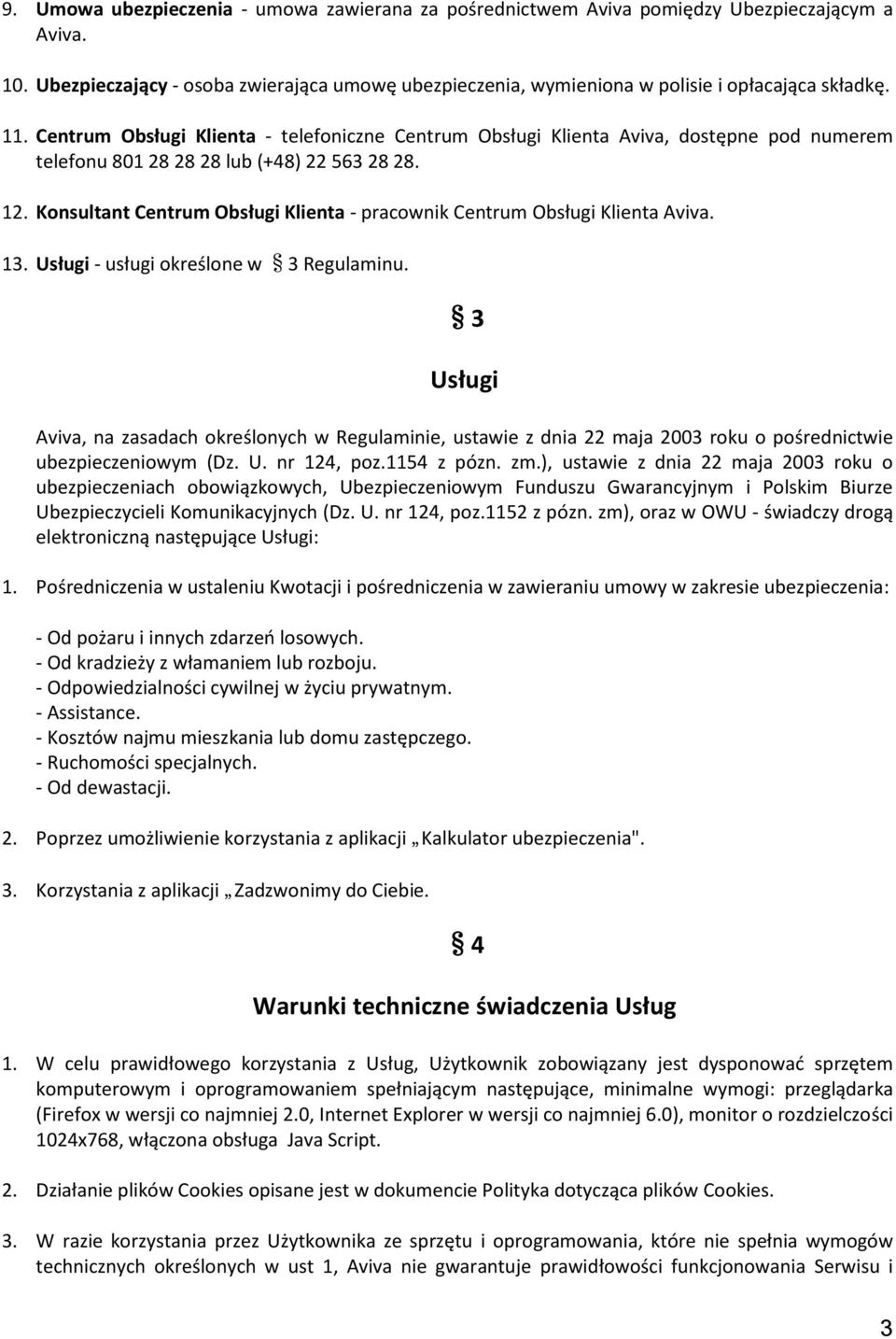 9. Umowa ubezpieczenia - umowa zawierana za pośrednictwem Aviva pomiędzy Ubezpieczającym a Aviva.

10. Ubezpieczający - osoba zwierająca umowę ubezpieczenia, wymieniona w polisie i opłacająca składkę.

11. Centrum Obsługi Klienta - telefoniczne Centrum Obsługi Klienta Aviva, dostępne pod numerem telefonu 801 28 28 28 lub (+48) 22 563 28 28.

12. Konsultant Centrum Obsługi Klienta - pracownik Centrum Obsługi Klienta Aviva.

13. Usługi - usługi określone w § 3 Regulaminu.

§ 3

Usługi

Aviva, na zasadach określonych w Regulaminie, ustawie z dnia 22 maja 2003 roku o pośrednictwie ubezpieczeniowym (Dz. U. nr 124, poz.1154 z pózn. zm.), ustawie z dnia 22 maja 2003 roku o ubezpieczeniach obowiązkowych, Ubezpieczeniowym Funduszu Gwarancyjnym i Polskim Biurze Ubezpieczycieli Komunikacyjnych (Dz. U. nr 124, poz.1152 z pózn. zm), oraz w OWU - świadczy drogą elektroniczną następujące Usługi:

1. Pośredniczenia w ustaleniu Kwotacji i pośredniczenia w zawieraniu umowy w zakresie ubezpieczenia:

- Od pożaru i innych zdarzeń losowych.
- Od kradzieży z włamaniem lub rozboju.
- Odpowiedzialności cywilnej w życiu prywatnym.
- Assistance.
- Kosztów najmu mieszkania lub domu zastępczego.
- Ruchomości specjalnych.
- Od dewastacji.

2. Poprzez umożliwienie korzystania z aplikacji „Kalkulator ubezpieczenia".

3. Korzystania z aplikacji „Zadzwonimy do Ciebie.

§ 4

Warunki techniczne świadczenia Usług

1. W celu prawidłowego korzystania z Usług, Użytkownik zobowiązany jest dysponować sprzętem komputerowym i oprogramowaniem spełniającym następujące, minimalne wymogi: przeglądarka (Firefox w wersji co najmniej 2.0, Internet Explorer w wersji co najmniej 6.0), monitor o rozdzielczości 1024x768, włączona obsługa Java Script.

2. Działanie plików Cookies opisane jest w dokumencie Polityka dotycząca plików Cookies.

3. W razie korzystania przez Użytkownika ze sprzętu i oprogramowania, które nie spełnia wymogów technicznych określonych w ust 1, Aviva nie gwarantuje prawidłowości funkcjonowania Serwisu i

3